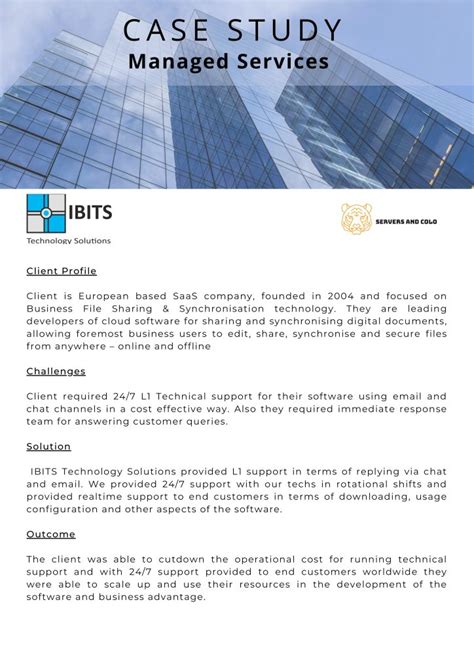 CASE STUDY
Managed Services

IBITS
Technology Solutions

SERVERS AND COLO

Client Profile

Client is European based SaaS company, founded in 2004 and focused on Business File Sharing & Synchronisation technology. They are leading developers of cloud software for sharing and synchronising digital documents, allowing foremost business users to edit, share, synchronise and secure files from anywhere – online and offline

Challenges

Client required 24/7 L1 Technical support for their software using email and chat channels in a cost effective way. Also they required immediate response team for answering customer queries.

Solution

IBITS Technology Solutions provided L1 support in terms of replying via chat and email. We provided 24/7 support with our techs in rotational shifts and provided realtime support to end customers in terms of downloading, usage configuration and other aspects of the software.

Outcome

The client was able to cutdown the operational cost for running technical support and with 24/7 support provided to end customers worldwide they were able to scale up and use their resources in the development of the software and business advantage.